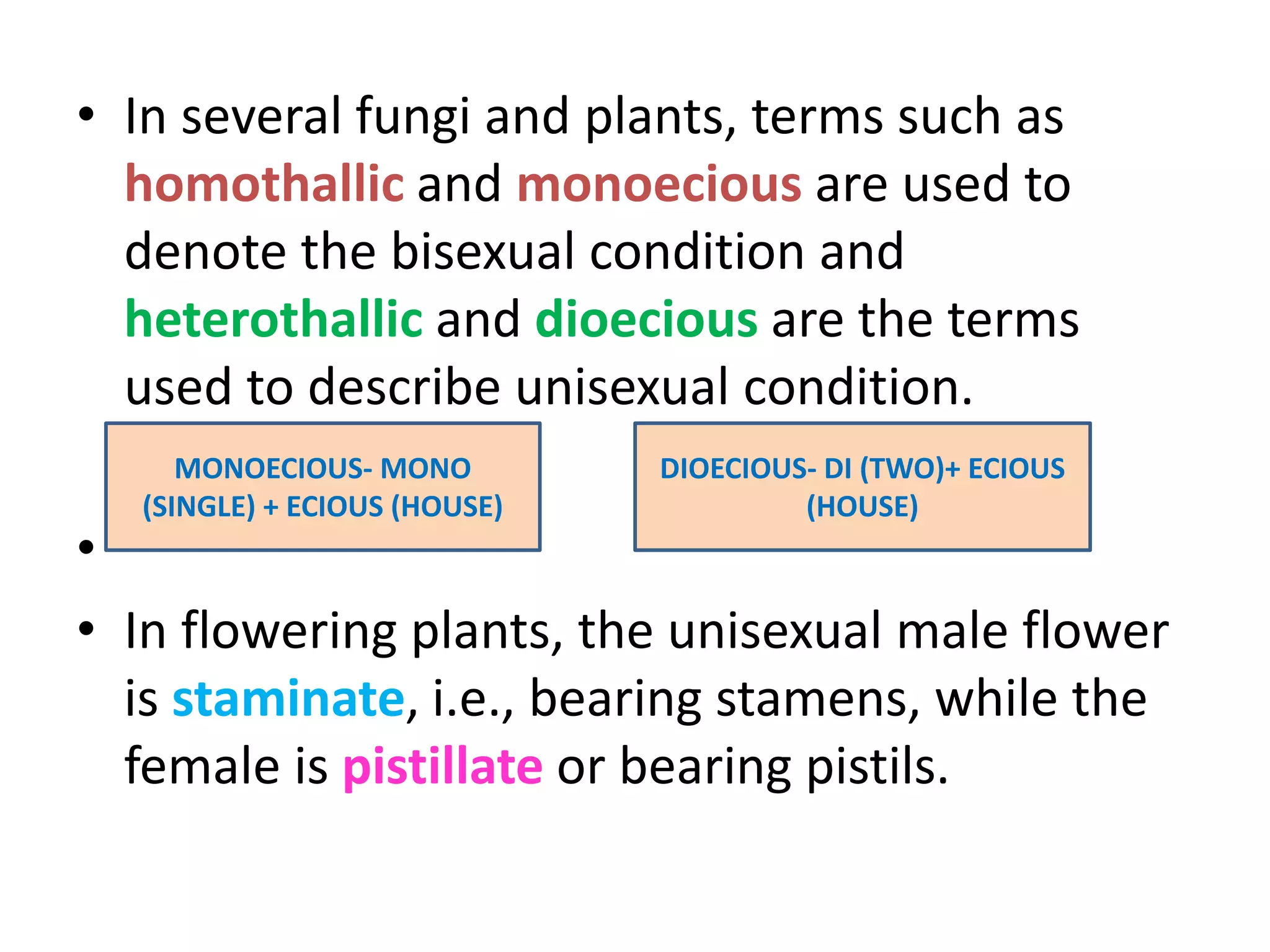 • In several fungi and plants, terms such as homothallic and monoecious are used to denote the bisexual condition and heterothallic and dioecious are the terms used to describe unisexual condition.

MONOECIOUS- MONO (SINGLE) + ECIOUS (HOUSE)

DIOECIOUS- DI (TWO)+ ECIOUS (HOUSE)

•

• In flowering plants, the unisexual male flower is staminate, i.e., bearing stamens, while the female is pistillate or bearing pistils.